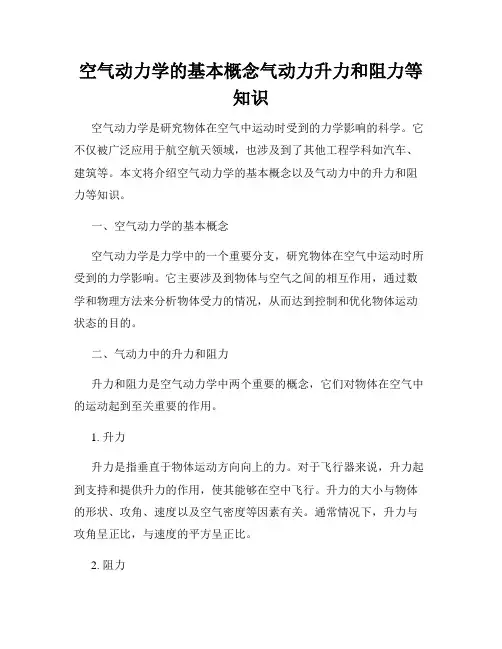 空气动力学的基本概念气动力升力和阻力等知识

空气动力学是研究物体在空气中运动时受到的力学影响的科学。它不仅被广泛应用于航空航天领域，也涉及到了其他工程学科如汽车、建筑等。本文将介绍空气动力学的基本概念以及气动力中的升力和阻力等知识。

一、空气动力学的基本概念

空气动力学是力学中的一个重要分支，研究物体在空气中运动时所受到的力学影响。它主要涉及到物体与空气之间的相互作用，通过数学和物理方法来分析物体受力的情况，从而达到控制和优化物体运动状态的目的。

二、气动力中的升力和阻力

升力和阻力是空气动力学中两个重要的概念，它们对物体在空气中的运动起到至关重要的作用。

1. 升力

升力是指垂直于物体运动方向向上的力。对于飞行器来说，升力起到支持和提供升力的作用，使其能够在空中飞行。升力的大小与物体的形状、攻角、速度以及空气密度等因素有关。通常情况下，升力与攻角呈正比，与速度的平方呈正比。

2. 阻力